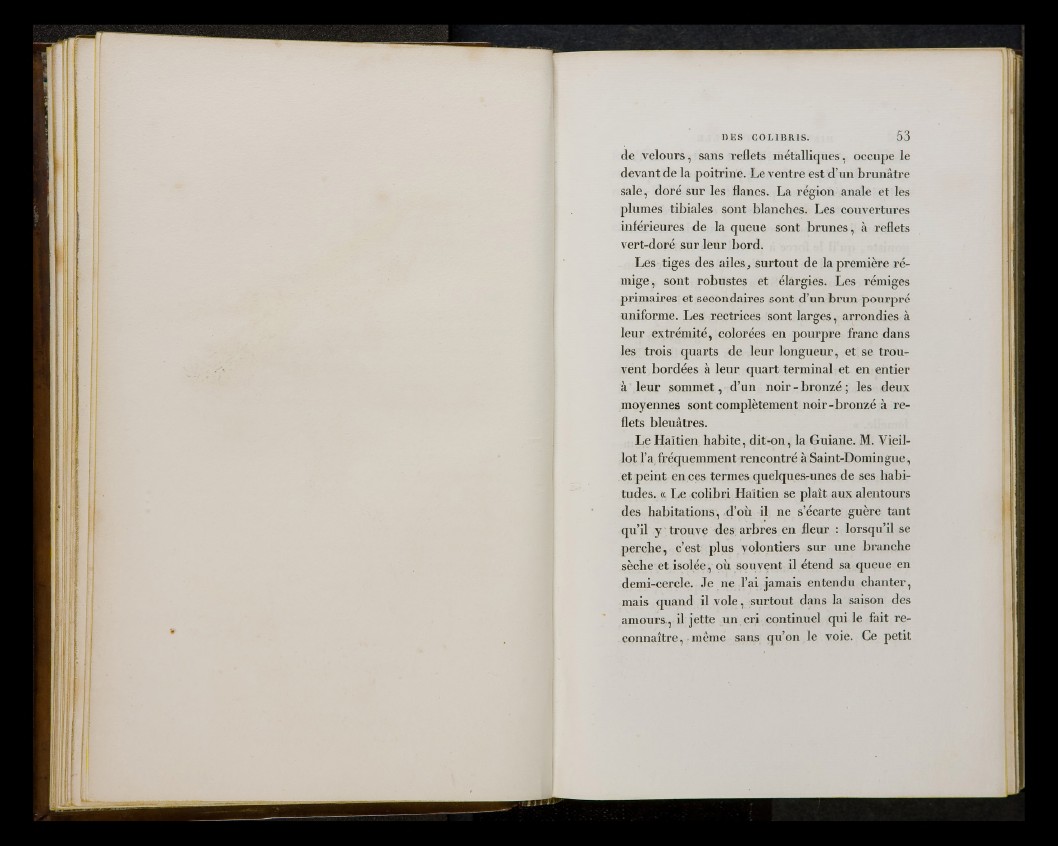 DES COLIBRIS. 53

de velours, sans reflets métalliques, occupe le devant de la poitrine. Le ventre est d'un brunâtre sale, doré sur les flancs. La région anale et les plumes tibiales sont blanches. Les couvertures inférieures de la queue sont brunes, à reflets vert-doré sur leur bord.

Les tiges des ailes, surtout de la première rémige, sont robustes et élargies. Les rémiges primaires et secondaires sont d'un brun pourpré uniforme. Les rectrices sont larges, arrondies à leur extrémité, colorées en pourpre franc dans les trois quarts de leur longueur, et se trouvent bordées à leur quart terminal et en entier à leur sommet, d'un noir-bronzé; les deux moyennes sont complètement noir-bronzé à reflets bleuâtres.

Le Haïtien habite, dit-on, la Guiane. M. Vieillot l'a fréquemment rencontré à Saint-Domingue, et peint en ces termes quelques-unes de ses habitudes. « Le colibri Haïtien se plaît aux alentours des habitations, d'où il ne s'écarte guère tant qu'il y trouve des arbres en fleur : lorsqu'il se perche, c'est plus volontiers sur une branche sèche et isolée, où souvent il étend sa queue en demi-cercle. Je ne l'ai jamais entendu chanter, mais quand il vole, surtout dans la saison des amours, il jette un cri continuel qui le fait reconnaître, même sans qu'on le voie. Ce petit